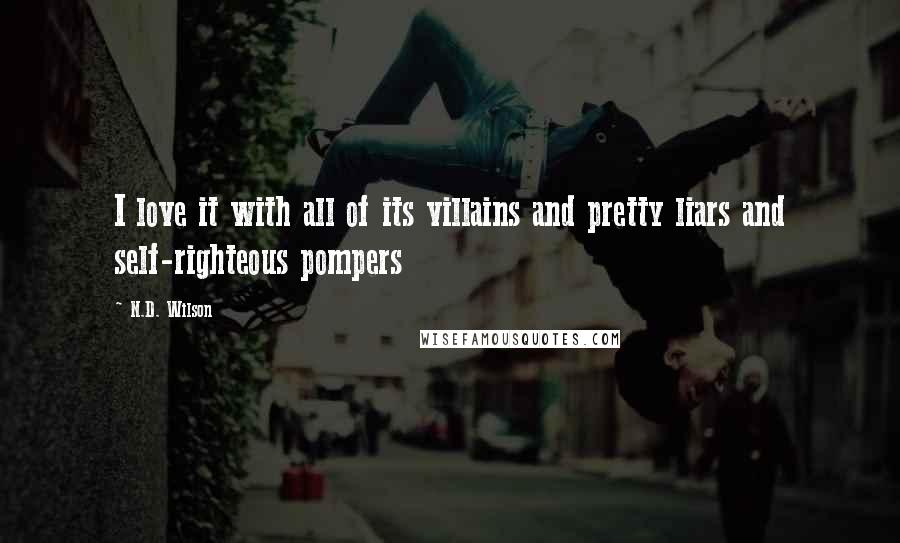 I love it with all of its villains and pretty liars and self-righteous pompers

~ N.D. Wilson

WISEFAMOUSQUOTES.COM